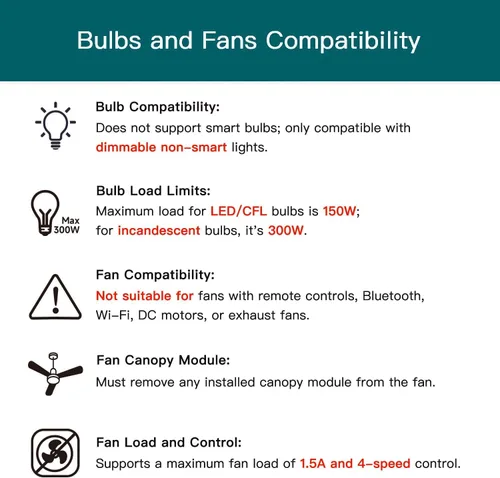 Bulbs and Fans Compatibility

Bulb Compatibility:
Does not support smart bulbs; only compatible with dimmable non-smart lights.

Max 300W

Bulb Load Limits:
Maximum load for LED/CFL bulbs is 150W; for incandescent bulbs, it's 300W.

Fan Compatibility:
Not suitable for fans with remote controls, Bluetooth, Wi-Fi, DC motors, or exhaust fans.

Fan Canopy Module:
Must remove any installed canopy module from the fan.

Fan Load and Control:
Supports a maximum fan load of 1.5A and 4-speed control.